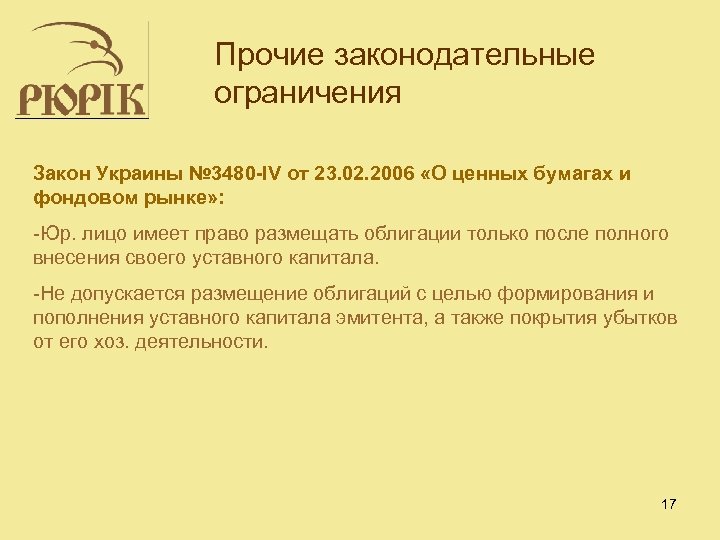 РЮРІК

Прочие законодательные ограничения

Закон Украины №3480-IV от 23.02.2006 «О ценных бумагах и фондовом рынке»:

-Юр. лицо имеет право размещать облигации только после полного внесения своего уставного капитала.

-Не допускается размещение облигаций с целью формирования и пополнения уставного капитала эмитента, а также покрытия убытков от его хоз. деятельности.

17